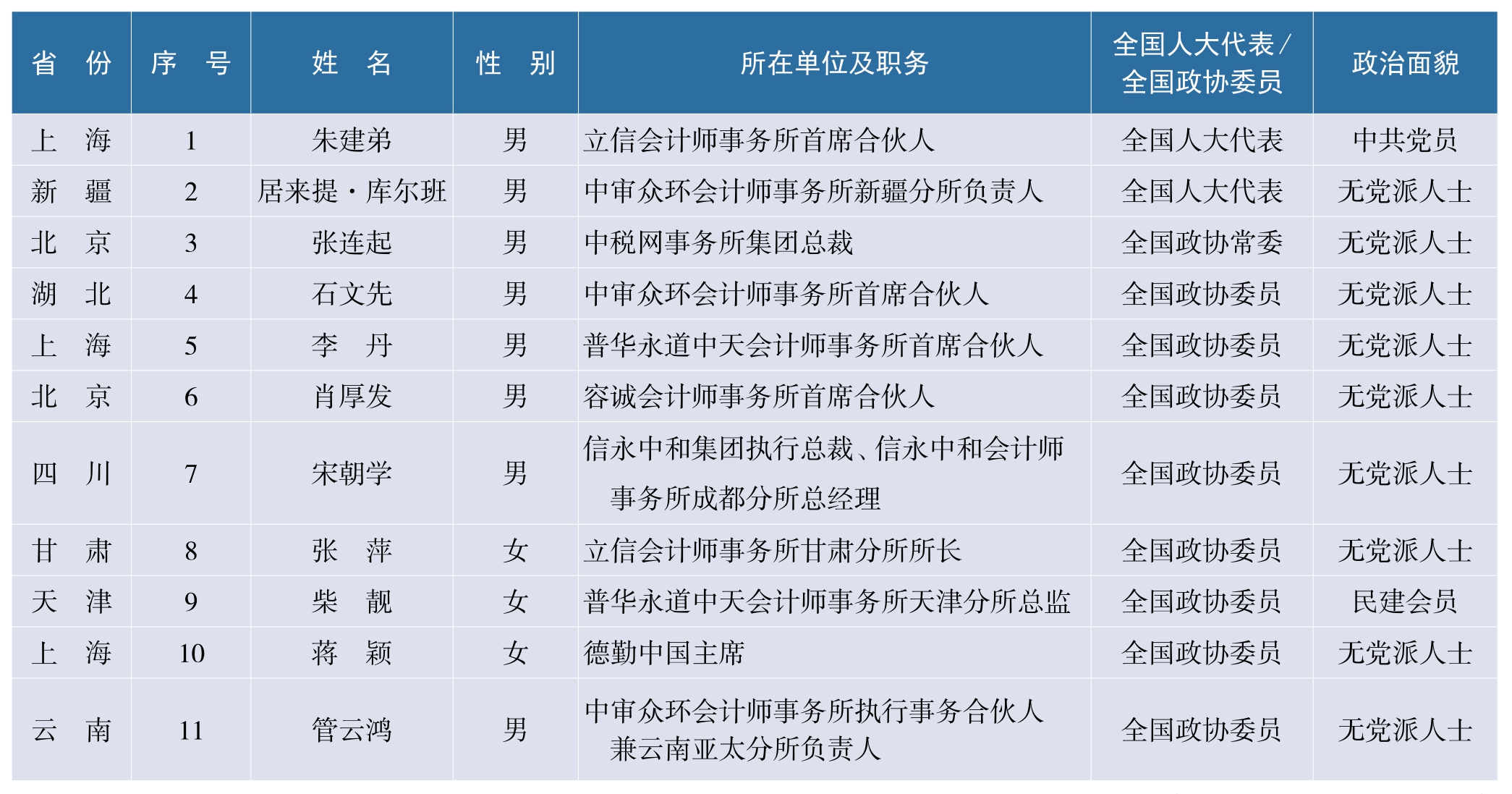 | 省　份 | 序　号 | 姓　名 | 性　别 | 所在单位及职务 | 全国人大代表/全国政协委员 | 政治面貌 |
|---|---|---|---|---|---|---|
| 上　海 | 1 | 朱建弟 | 男 | 立信会计师事务所首席合伙人 | 全国人大代表 | 中共党员 |
| 新　疆 | 2 | 居来提·库尔班 | 男 | 中审众环会计师事务所新疆分所负责人 | 全国人大代表 | 无党派人士 |
| 北　京 | 3 | 张连起 | 男 | 中税网事务所集团总裁 | 全国政协常委 | 无党派人士 |
| 湖　北 | 4 | 石文先 | 男 | 中审众环会计师事务所首席合伙人 | 全国政协委员 | 无党派人士 |
| 上　海 | 5 | 李　丹 | 男 | 普华永道中天会计师事务所首席合伙人 | 全国政协委员 | 无党派人士 |
| 北　京 | 6 | 肖厚发 | 男 | 容诚会计师事务所首席合伙人 | 全国政协委员 | 无党派人士 |
| 四　川 | 7 | 宋朝学 | 男 | 信永中和集团执行总裁、信永中和会计师事务所成都分所总经理 | 全国政协委员 | 无党派人士 |
| 甘　肃 | 8 | 张　萍 | 女 | 立信会计师事务所甘肃分所所长 | 全国政协委员 | 无党派人士 |
| 天　津 | 9 | 柴　靓 | 女 | 普华永道中天会计师事务所天津分所总监 | 全国政协委员 | 民建会员 |
| 上　海 | 10 | 蒋　颖 | 女 | 德勤中国主席 | 全国政协委员 | 无党派人士 |
| 云　南 | 11 | 管云鸿 | 男 | 中审众环会计师事务所执行事务合伙人兼云南亚太分所负责人 | 全国政协委员 | 无党派人士 |